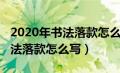 2020年书法落款怎么
法落款怎么写）